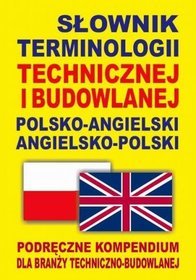 SŁOWNIK TERMINOLOGII TECHNICZNEJ I BUDOWLANEJ

POLSKO-ANGIELSKI ANGIELSKO-POLSKI

PODRĘCZNE KOMPENDIUM DLA BRANŻY TECHNICZNO-BUDOWLANEJ